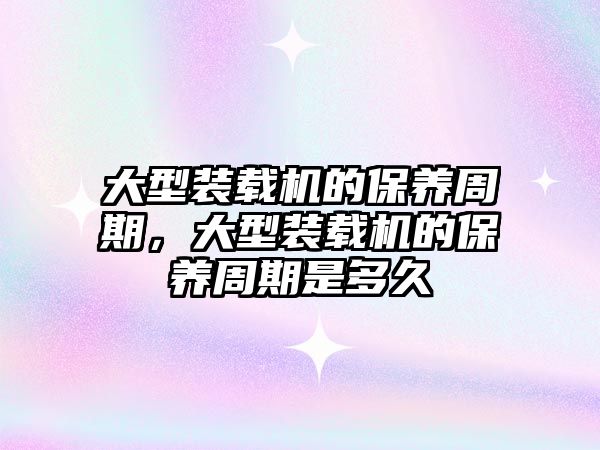 大型装载机的保养周期，大型装载机的保养周期是多久